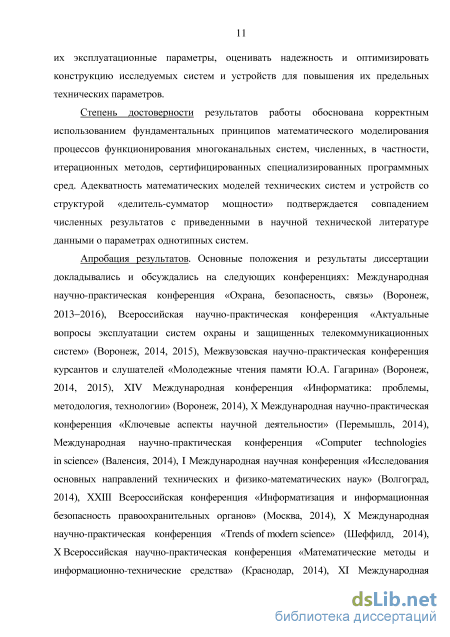 11

их эксплуатационные параметры, оценивать надежность и оптимизировать конструкцию исследуемых систем и устройств для повышения их предельных технических параметров.

Степень достоверности результатов работы обоснована корректным использованием фундаментальных принципов математического моделирования процессов функционирования многоканальных систем, численных, в частности, итерационных методов, сертифицированных специализированных программных сред. Адекватность математических моделей технических систем и устройств со структурой «делитель-сумматор мощности» подтверждается совпадением численных результатов с приведенными в научной технической литературе данными о параметрах однотипных систем.

Апробация результатов. Основные положения и результаты диссертации докладывались и обсуждались на следующих конференциях: Международная научно-практическая конференция «Охрана, безопасность, связь» (Воронеж, 2013−2016), Всероссийская научно-практическая конференция «Актуальные вопросы эксплуатации систем охраны и защищенных телекоммуникационных систем» (Воронеж, 2014, 2015), Межвузовская научно-практическая конференция курсантов и слушателей «Молодежные чтения памяти Ю.А. Гагарина» (Воронеж, 2014, 2015), XIV Международная конференция «Информатика: проблемы, методология, технологии» (Воронеж, 2014), X Международная научно-практическая конференция «Ключевые аспекты научной деятельности» (Перемышль, 2014), Международная научно-практическая конференция «Computer technologies in science» (Валенсия, 2014), I Международная научная конференция «Исследования основных направлений технических и физико-математических наук» (Волгоград, 2014), XXIII Всероссийская конференция «Информатизация и информационная безопасность правоохранительных органов» (Москва, 2014), X Международная научно-практическая конференция «Trends of modern science» (Шеффилд, 2014), X Всероссийская научно-практическая конференция «Математические методы и информационно-технические средства» (Краснодар, 2014), XI Международная

dsLib.net
библиотека диссертаций